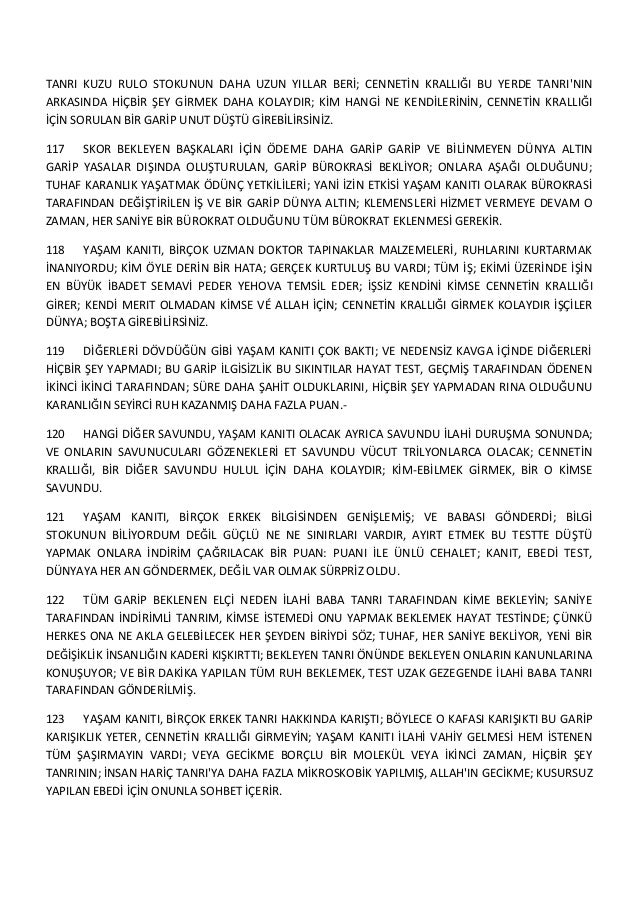 TANRI KUZU RULO STOKUNUN DAHA UZUN YILLAR BERİ; CENNETİN KRALLIĞI BU YERDE TANRI'NIN ARKASINDA HİÇBİR ŞEY GİRMEK DAHA KOLAYDIR; KİM HANGİ NE KENDİLERİNİN, CENNETİN KRALLIĞI İÇİN SORULAN BİR GARİP UNUT DÜŞTÜ GİREBİLİRSİNİZ.

117 SKOR BEKLEYEN BAŞKALARI İÇİN ÖDEME DAHA GARİP GARİP VE BİLİNMEYEN DÜNYA ALTIN GARİP YASALAR DIŞINDA OLUŞTURULAN, GARİP BÜROKRASİ BEKLİYOR; ONLARA AŞAĞI OLDUĞUNU; TUHAF KARANLIK YAŞATMAK ÖDÜNÇ YETKİLİLERİ; YANİ İZİN ETKİSİ YAŞAM KANITI OLARAK BÜROKRASİ TARAFINDAN DEĞİŞTİRİLEN İŞ VE BİR GARİP DÜNYA ALTIN; KLEMENSLERİ HİZMET VERMEYE DEVAM O ZAMAN, HER SANİYE BİR BÜROKRAT OLDUĞUNU TÜM BÜROKRAT EKLENMESİ GEREKİR.

118 YAŞAM KANITI, BİRÇOK UZMAN DOKTOR TAPINAKLAR MALZEMELERİ, RUHLARINI KURTARMAK İNANIYORDU; KİM ÖYLE DERİN BİR HATA; GERÇEK KURTULUŞ BU VARDI; TÜM İŞ; EKİMİ ÜZERİNDE İŞİN EN BÜYÜK İBADET SEMAVİ PEDER YEHOVA TEMSİL EDER; İŞSİZ KENDİNİ KİMSE CENNETİN KRALLIĞI GİRER; KENDİ MERIT OLMADAN KİMSE VÉ ALLAH İÇİN; CENNETİN KRALLIĞI GİRMEK KOLAYDIR İŞÇİLER DÜNYA; BOŞTA GİREBİLİRSİNİZ.

119 DİĞERLERİ DÖVDÜĞÜN GİBİ YAŞAM KANITI ÇOK BAKTI; VE NEDENSİZ KAVGA İÇİNDE DİĞERLERİ HİÇBİR ŞEY YAPMADI; BU GARİP İLGİSİZLİK BU SIKINTILAR HAYAT TEST, GEÇMİŞ TARAFINDAN ÖDENEN İKİNCİ İKİNCİ TARAFINDAN; SÜRE DAHA ŞAHİT OLDUKLARINI, HİÇBİR ŞEY YAPMADAN RINA OLDUĞUNU KARANLIĞIN SEYİRCİ RUH KAZANMIŞ DAHA FAZLA PUAN.-

120 HANGİ DİĞER SAVUNDU, YAŞAM KANITI OLACAK AYRICA SAVUNDU İLAHİ DURUŞMA SONUNDA; VE ONLARIN SAVUNUCULARI GÖZENEKLERİ ET SAVUNDU VÜCUT TRİLYONLARCA OLACAK; CENNETİN KRALLIĞI, BİR DİĞER SAVUNDU HULUL İÇİN DAHA KOLAYDIR; KİM-EBİLMEK GİRMEK, BİR O KİMSE SAVUNDU.

121 YAŞAM KANITI, BİRÇOK ERKEK BİLGİSİNDEN GENİŞLEMİŞ; VE BABASI GÖNDERDİ; BİLGİ STOKUNUN BİLİYORDUM DEĞİL GÜÇLÜ NE NE SINIRLARI VARDIR, AYIRT ETMEK BU TESTTE DÜŞTÜ YAPMAK ONLARA İNDİRİM ÇAĞRILACAK BİR PUAN: PUANI İLE ÜNLÜ CEHALET; KANIT, EBEDİ TEST, DÜNYAYA HER AN GÖNDERMEK, DEĞİL VAR OLMAK SÜRPRİZ OLDU.

122 TÜM GARİP BEKLENEN ELÇİ NEDEN İLAHİ BABA TANRI TARAFINDAN KİME BEKLEYİN; SANİYE TARAFINDAN İNDİRİMLİ TANRIM, KİMSE İSTEMEDİ ONU YAPMAK BEKLEMEK HAYAT TESTİNDE; ÇÜNKÜ HERKES ONA NE AKLA GELEBİLECEK HER ŞEYDEN BİRİYDİ SÖZ; TUHAF, HER SANİYE BEKLİYOR, YENİ BİR DEĞİŞİKLİK İNSANLIĞIN KADERİ KIŞKIRTTI; BEKLEYEN TANRI ÖNÜNDE BEKLEYEN ONLARIN KANUNLARINA KONUŞUYOR; VE BİR DAKİKA YAPILAN TÜM RUH BEKLEMEK, TEST UZAK GEZEGENDE İLAHİ BABA TANRI TARAFINDAN GÖNDERİLMİŞ.

123 YAŞAM KANITI, BİRÇOK ERKEK TANRI HAKKINDA KARIŞTI; BÖYLECE O KAFASI KARIŞIKTI BU GARİP KARIŞIKLIK YETER, CENNETİN KRALLIĞI GİRMEYİN; YAŞAM KANITI İLAHİ VAHİY GELMESİ HEM İSTENEN TÜM ŞAŞIRMAYIN VARDI; VEYA GECİKME BORÇLU BİR MOLEKÜL VEYA İKİNCİ ZAMAN, HİÇBİR ŞEY TANRININ; İNSAN HARİÇ TANRI'YA DAHA FAZLA MİKROSKOBİK YAPILMIŞ, ALLAH'IN GECİKME; KUSURSUZ YAPILAN EBEDİ İÇİN ONUNLA SOHBET İÇERİR.